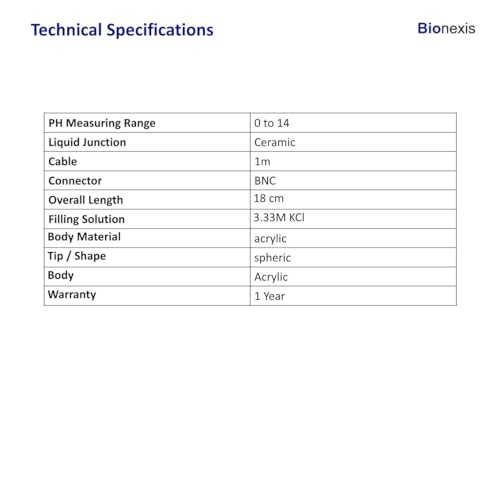 Technical Specifications

Bionexis

| PH Measuring Range | 0 to 14 |
|---|---|
| Liquid Junction | Ceramic |
| Cable | 1m |
| Connector | BNC |
| Overall Length | 18 cm |
| Filling Solution | 3.33M KCl |
| Body Material | acrylic |
| Tip / Shape | spheric |
| Body | Acrylic |
| Warranty | 1 Year |